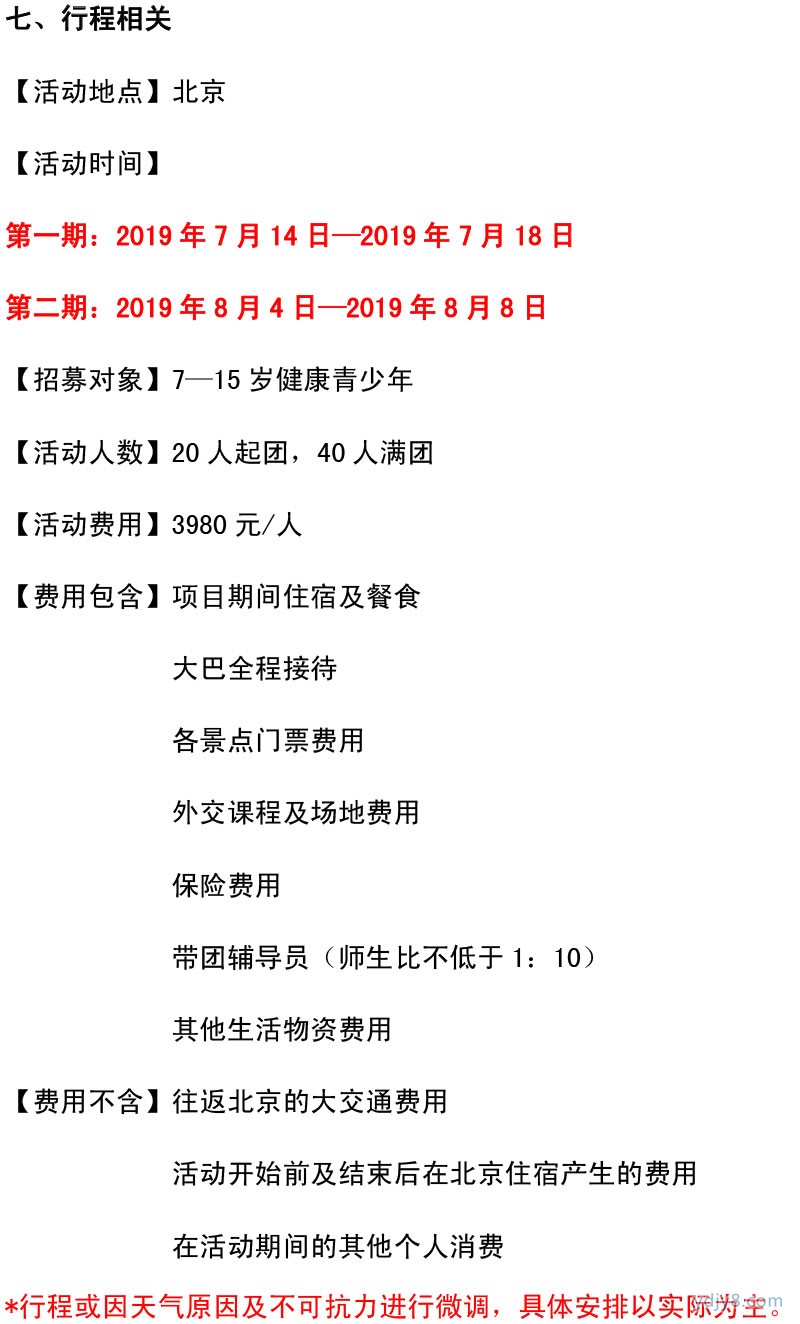 七、行程相关

【活动地点】北京

【活动时间】

第一期：2019 年 7 月 14 日—2019 年 7 月 18 日

第二期：2019 年 8 月 4 日—2019 年 8 月 8 日

【招募对象】7—15 岁健康青少年

【活动人数】20 人起团，40 人满团

【活动费用】3980 元/人

【费用包含】项目期间住宿及餐食

大巴全程接待

各景点门票费用

外交课程及场地费用

保险费用

带团辅导员（师生比不低于 1：10）

其他生活物资费用

【费用不含】往返北京的大交通费用

活动开始前及结束后在北京住宿产生的费用

在活动期间的其他个人消费

*行程或因天气原因及不可抗力进行微调，具体安排以实际为主。